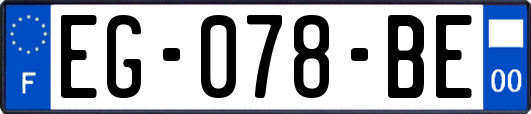 F
EG-078-BE
00